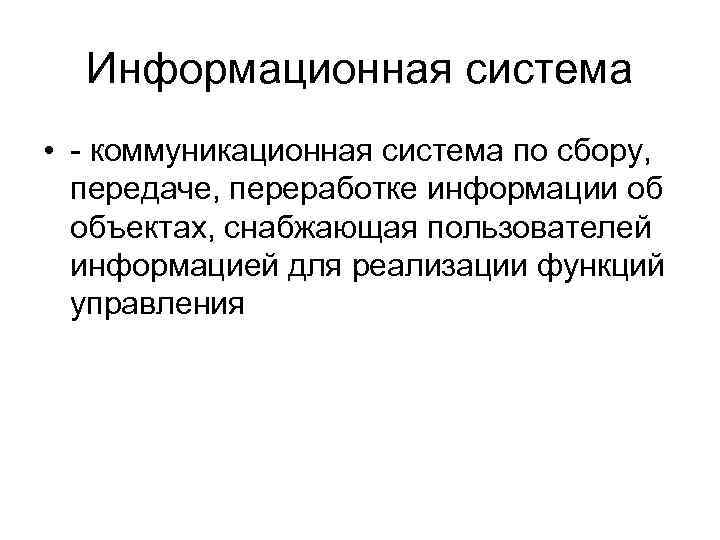 Информационная система

• - коммуникационная система по сбору, передаче, переработке информации об объектах, снабжающая пользователей информацией для реализации функций управления